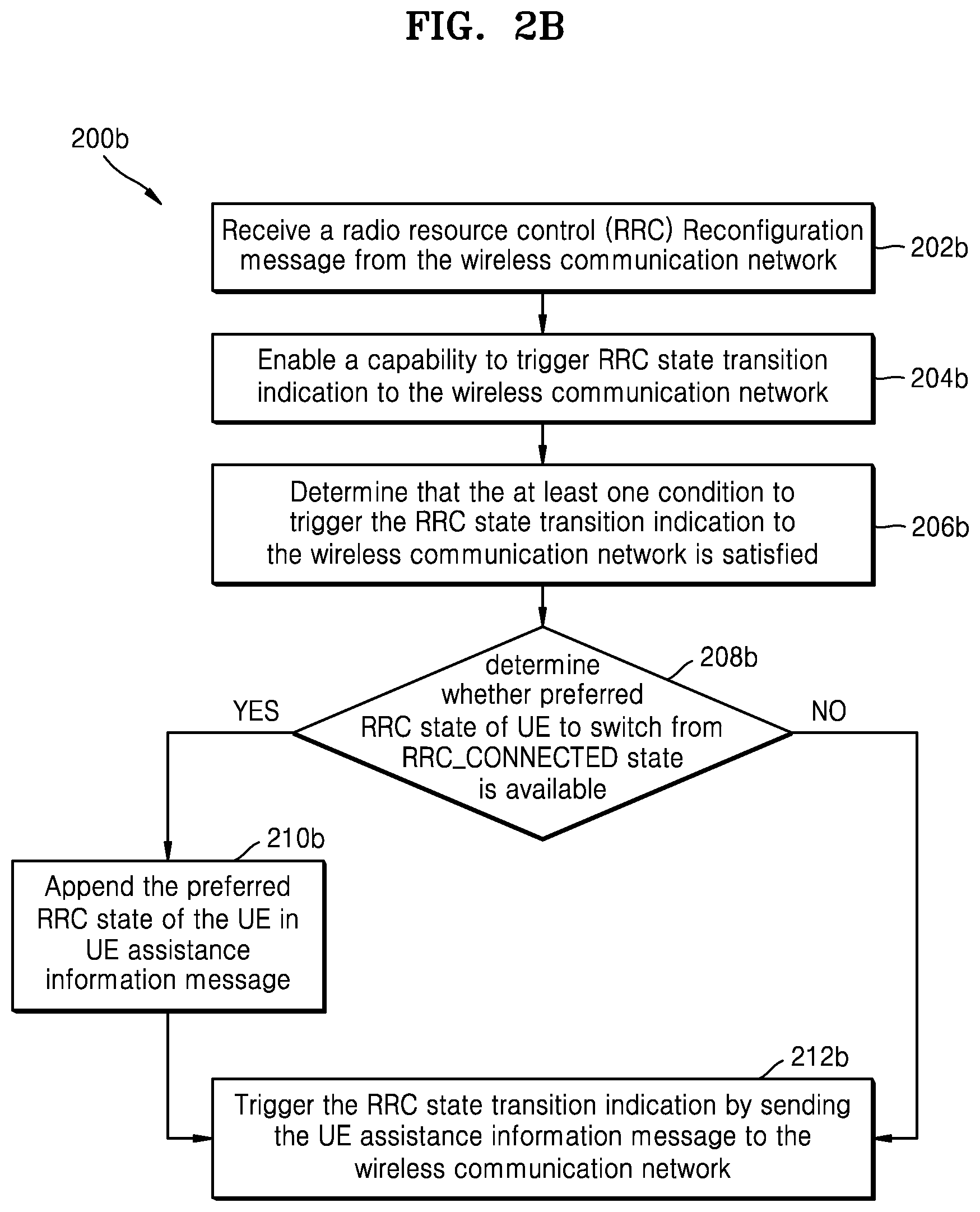 FIG. 2B

200b

Receive a radio resource control (RRC) Reconfiguration message from the wireless communication network

202b

Enable a capability to trigger RRC state transition indication to the wireless communication network

204b

Determine that the at least one condition to trigger the RRC state transition indication to the wireless communication network is satisfied

206b

determine whether preferred RRC state of UE to switch from RRC_CONNECTED state is available

208b

YES

NO

210b

Append the preferred RRC state of the UE in UE assistance information message

212b

Trigger the RRC state transition indication by sending the UE assistance information message to the wireless communication network